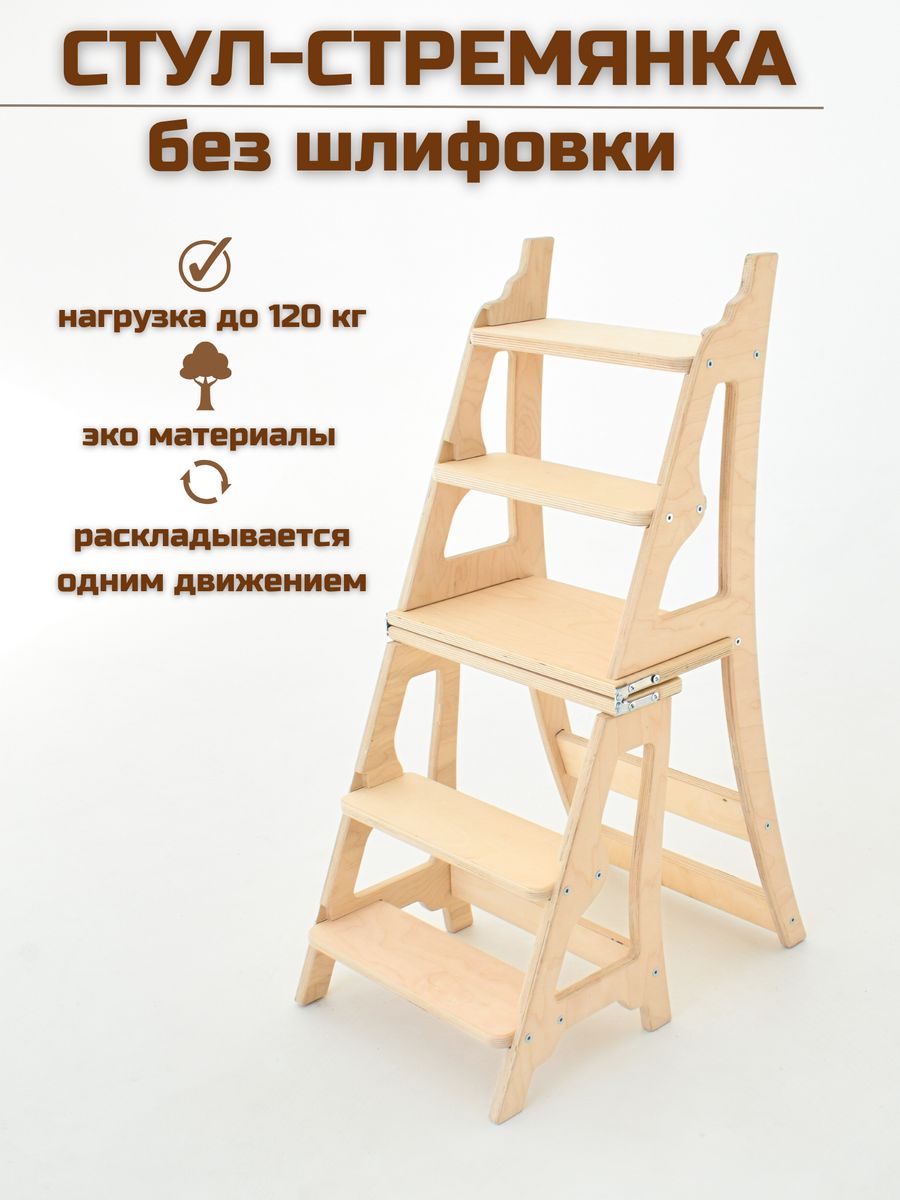 СТУЛ-СТРЕМЯНКА
без шлифовки

нагрузка до 120 кг

эко материалы

раскладывается одним движением